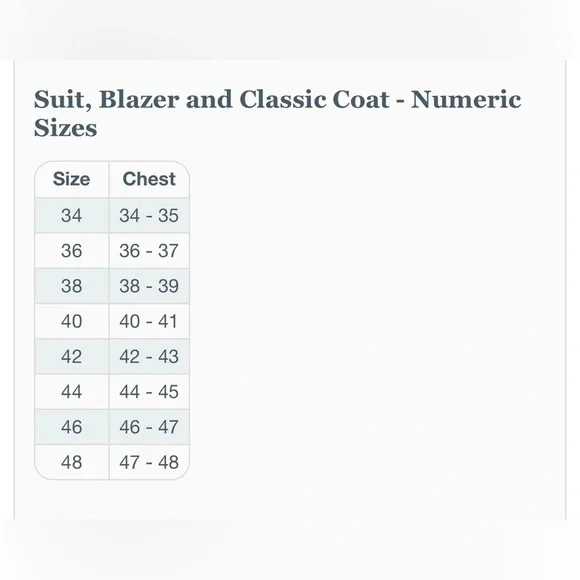 Suit, Blazer and Classic Coat - Numeric Sizes

| Size | Chest |
|---|---|
| 34 | 34 - 35 |
| 36 | 36 - 37 |
| 38 | 38 - 39 |
| 40 | 40 - 41 |
| 42 | 42 - 43 |
| 44 | 44 - 45 |
| 46 | 46 - 47 |
| 48 | 47 - 48 |